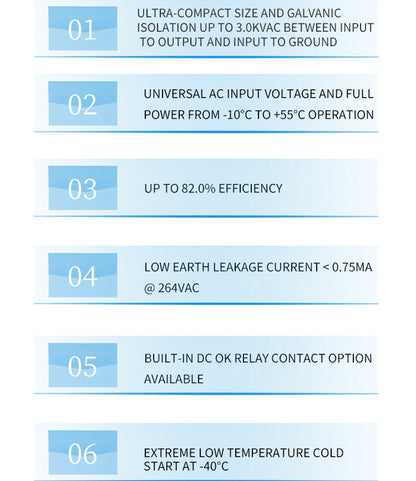 01

ULTRA-COMPACT SIZE AND GALVANIC ISOLATION UP TO 3.0KVAC BETWEEN INPUT TO OUTPUT AND INPUT TO GROUND

02

UNIVERSAL AC INPUT VOLTAGE AND FULL POWER FROM -10°C TO +55°C OPERATION

03

UP TO 82.0% EFFICIENCY

04

LOW EARTH LEAKAGE CURRENT < 0.75MA @ 264VAC

05

BUILT-IN DC OK RELAY CONTACT OPTION AVAILABLE

06

EXTREME LOW TEMPERATURE COLD START AT -40°C